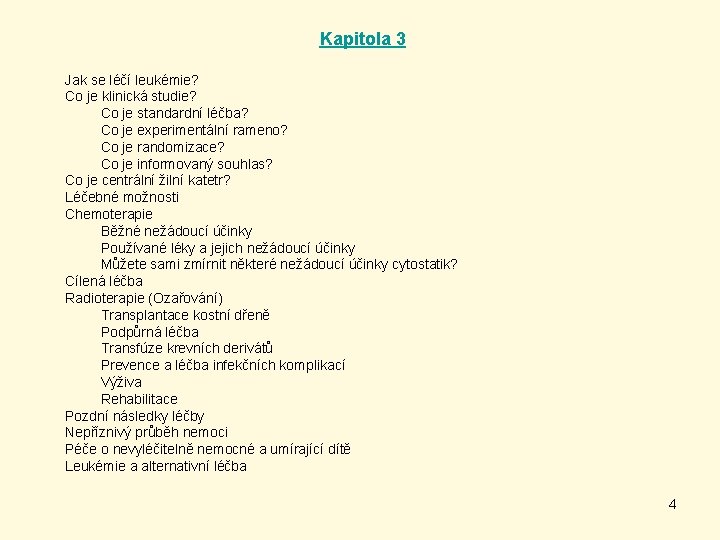 Kapitola 3

Jak se léčí leukémie?
Co je klinická studie?
Co je standardní léčba?
Co je experimentální rameno?
Co je randomizace?
Co je informovaný souhlas?
Co je centrální žilní katetr?
Léčebné možnosti
Chemoterapie
Běžné nežádoucí účinky
Používané léky a jejich nežádoucí účinky
Můžete sami zmírnit některé nežádoucí účinky cytostatik?
Cílená léčba
Radioterapie (Ozařování)
Transplantace kostní dřeně
Podpůrná léčba
Transfúze krevních derivátů
Prevence a léčba infekčních komplikací
Výživa
Rehabilitace
Pozdní následky léčby
Nepříznivý průběh nemoci
Péče o nevyléčitelně nemocné a umírající dítě
Leukémie a alternativní léčba

4